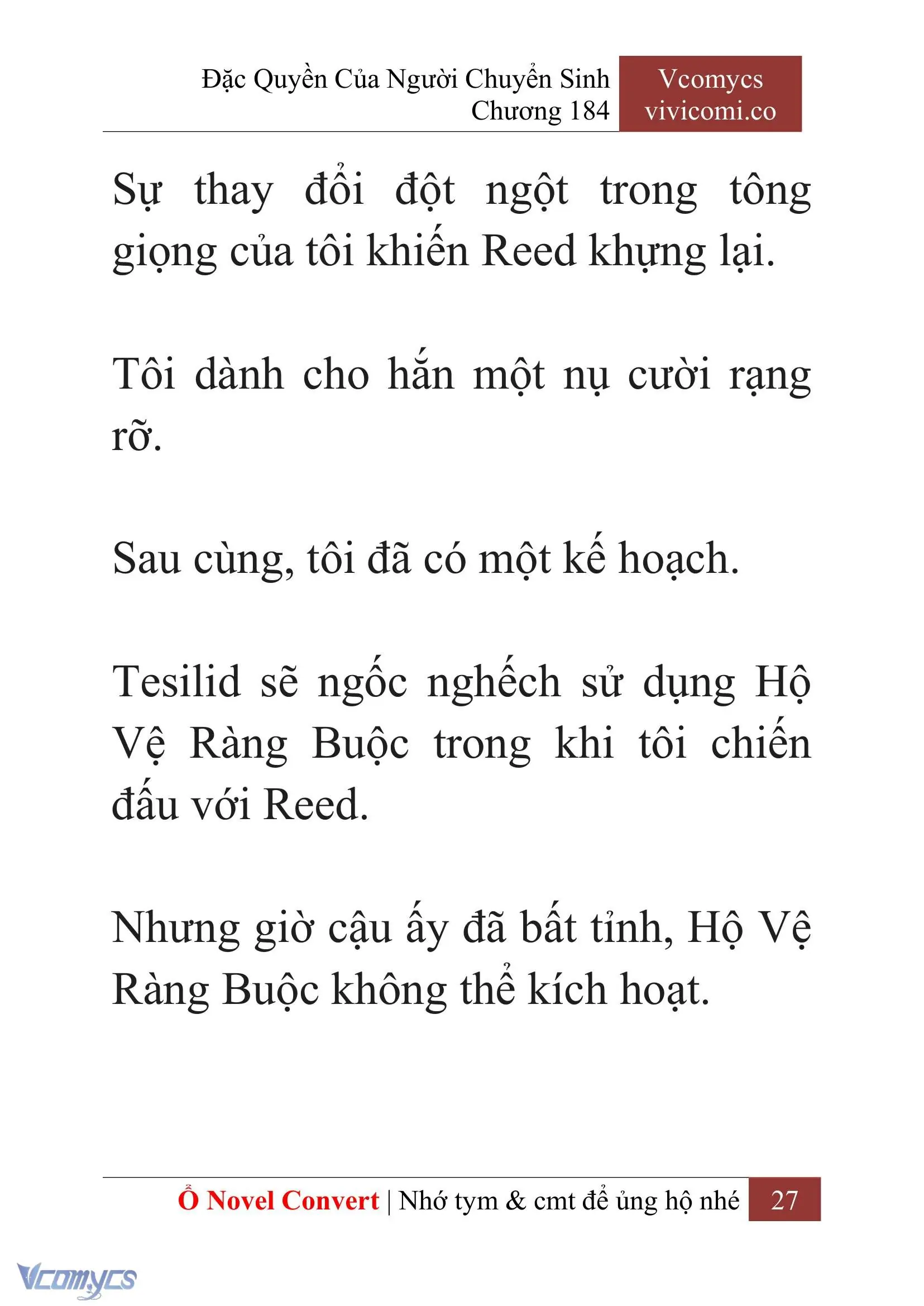 Đặc Quyền Của Người Chuyển Sinh
Chương 184

Vcomycs
vivicomi.co

Sự thay đổi đột ngột trong tông giọng của tôi khiến Reed khựng lại.

Tôi dành cho hắn một nụ cười rạng rỡ.

Sau cùng, tôi đã có một kế hoạch.

Tesilid sẽ ngốc nghếch sử dụng Hộ Vệ Ràng Buộc trong khi tôi chiến đấu với Reed.

Nhưng giờ cậu ấy đã bất tỉnh, Hộ Vệ Ràng Buộc không thể kích hoạt.

Ổ Novel Convert | Nhớ tym & cmt để ủng hộ nhé 27

Vcomycs